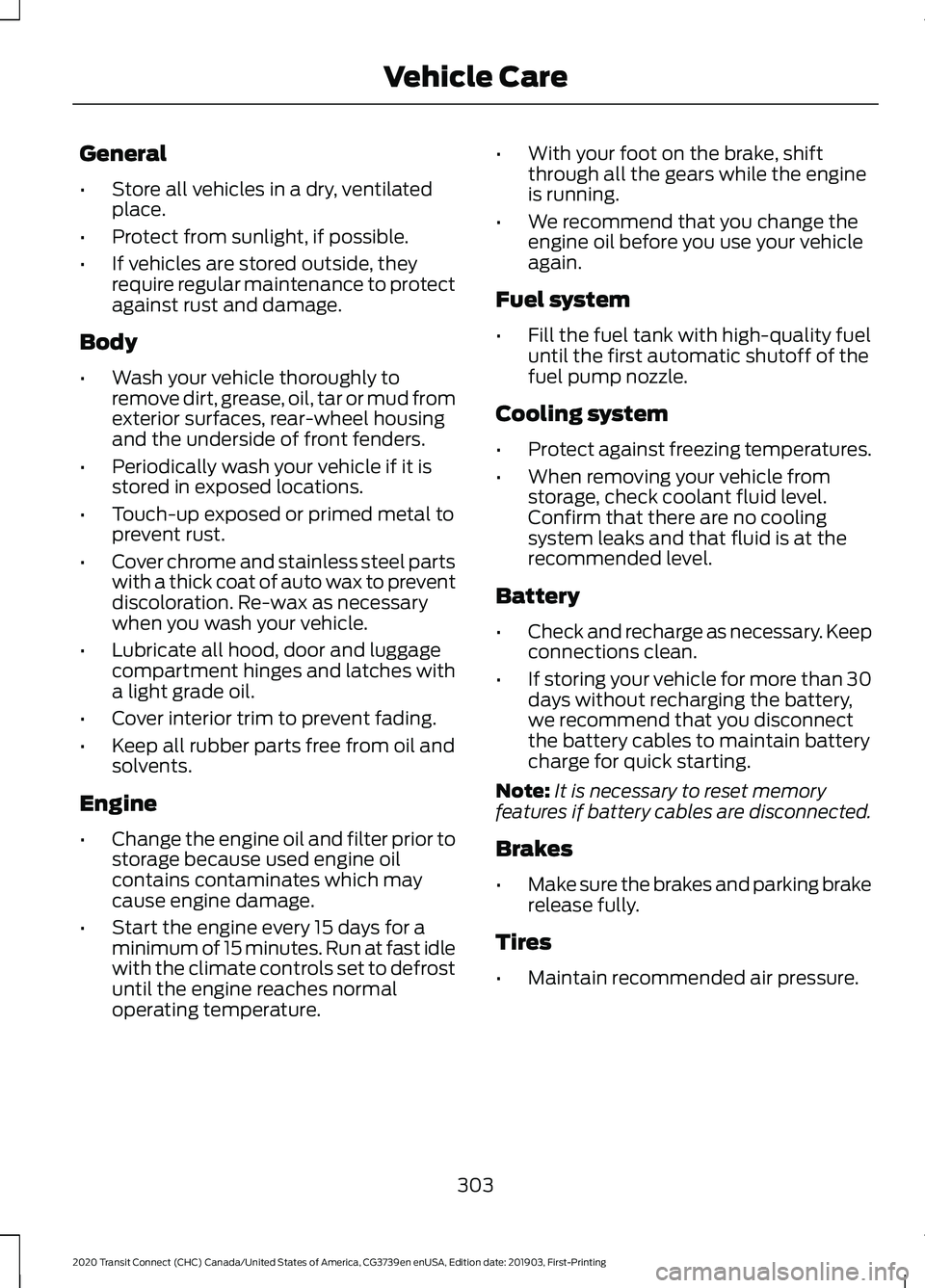 Vehicle Care

General

• Store all vehicles in a dry, ventilated place.
• Protect from sunlight, if possible.
• If vehicles are stored outside, they require regular maintenance to protect against rust and damage.

Body

• Wash your vehicle thoroughly to remove dirt, grease, oil, tar or mud from exterior surfaces, rear-wheel housing and the underside of front fenders.
• Periodically wash your vehicle if it is stored in exposed locations.
• Touch-up exposed or primed metal to prevent rust.
• Cover chrome and stainless steel parts with a thick coat of auto wax to prevent discoloration. Re-wax as necessary when you wash your vehicle.
• Lubricate all hood, door and luggage compartment hinges and latches with a light grade oil.
• Cover interior trim to prevent fading.
• Keep all rubber parts free from oil and solvents.

Engine

• Change the engine oil and filter prior to storage because used engine oil contains contaminates which may cause engine damage.
• Start the engine every 15 days for a minimum of 15 minutes. Run at fast idle with the climate controls set to defrost until the engine reaches normal operating temperature.
• With your foot on the brake, shift through all the gears while the engine is running.
• We recommend that you change the engine oil before you use your vehicle again.

Fuel system

• Fill the fuel tank with high-quality fuel until the first automatic shutoff of the fuel pump nozzle.

Cooling system

• Protect against freezing temperatures.
• When removing your vehicle from storage, check coolant fluid level. Confirm that there are no cooling system leaks and that fluid is at the recommended level.

Battery

• Check and recharge as necessary. Keep connections clean.
• If storing your vehicle for more than 30 days without recharging the battery, we recommend that you disconnect the battery cables to maintain battery charge for quick starting.

Note: It is necessary to reset memory features if battery cables are disconnected.

Brakes

• Make sure the brakes and parking brake release fully.

Tires

• Maintain recommended air pressure.

303

2020 Transit Connect (CHC) Canada/United States of America, CG3739en enUSA, Edition date: 201903, First-Printing

carmanualsonline.info